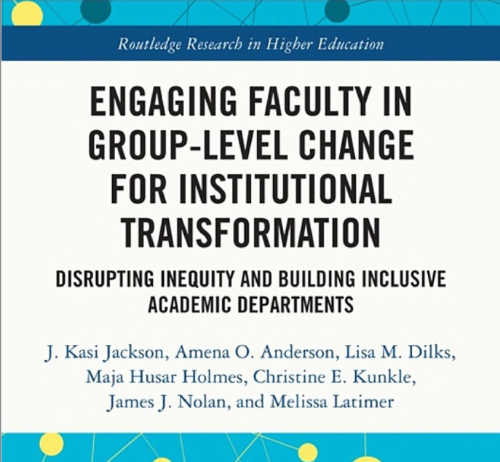 Routledge Research in Higher Education

ENGAGING FACULTY IN GROUP-LEVEL CHANGE FOR INSTITUTIONAL TRANSFORMATION

DISRUPTING INEQUITY AND BUILDING INCLUSIVE ACADEMIC DEPARTMENTS

J. Kasi Jackson, Amena O. Anderson, Lisa M. Dilks, Maja Husar Holmes, Christine E. Kunkle, James J. Nolan, and Melissa Latimer